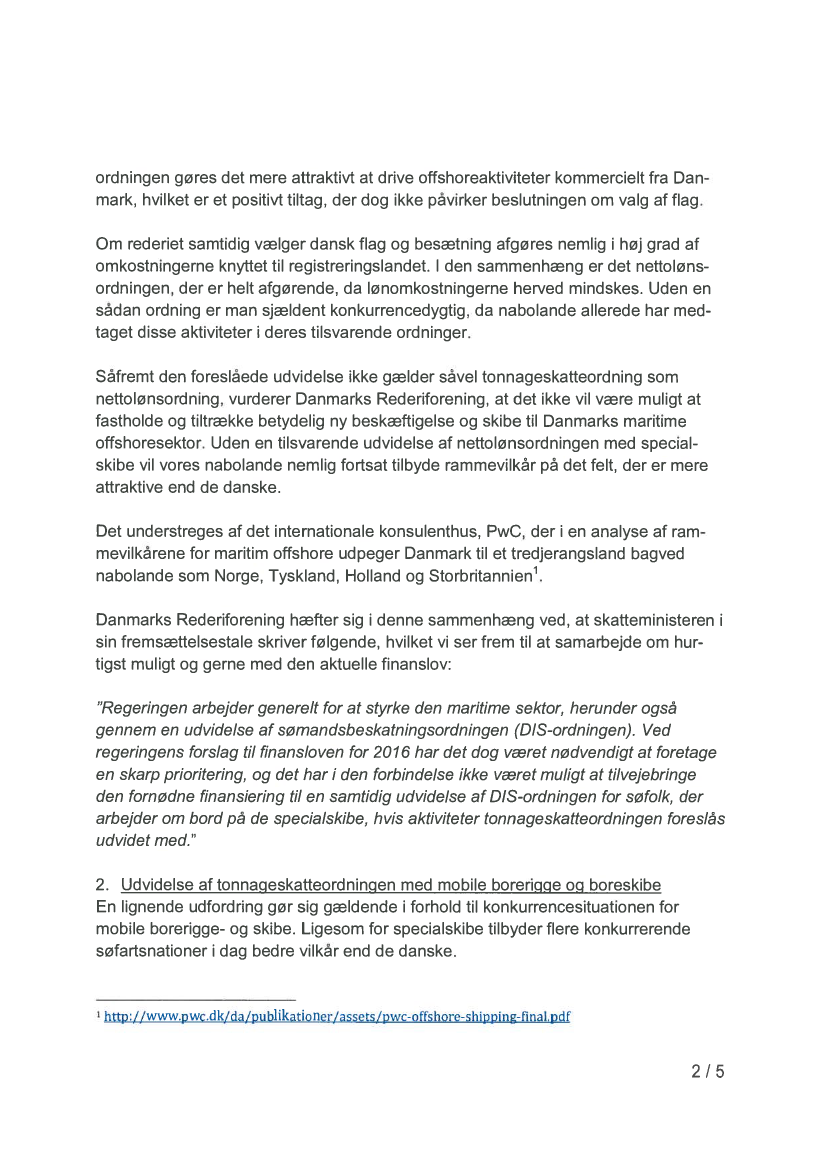 ordningen gøres det mere attraktivt at drive offshoreaktiviteter kommercielt fra Danmark, hvilket er et positivt tiltag, der dog ikke påvirker beslutningen om valg af flag.

Om rederiet samtidig vælger dansk flag og besætning afgøres nemlig i høj grad af omkostningerne knyttet til registreringslandet. I den sammenhæng er det nettolønsordningen, der er helt afgørende, da lønomkostningerne herved mindskes. Uden en sådan ordning er man sjældent konkurrencedygtig, da nabolande allerede har medtaget disse aktiviteter i deres tilsvarende ordninger.

Såfremt den foreslåede udvidelse ikke gælder såvel tonnageskatteordning som nettolønsordning, vurderer Danmarks Rederiforening, at det ikke vil være muligt at fastholde og tiltrække betydelig ny beskæftigelse og skibe til Danmarks maritime offshoresektor. Uden en tilsvarende udvidelse af nettolønsordningen med specialskibe vil vores nabolande nemlig fortsat tilbyde rammevilkår på det felt, der er mere attraktive end de danske.

Det understreges af det internationale konsulenthus, PwC, der i en analyse af rammevilkårene for maritim offshore udpeger Danmark til et tredjerangsland bagved nabolande som Norge, Tyskland, Holland og Storbritannien$^1$.

Danmarks Rederiforening hæfter sig i denne sammenhæng ved, at skatteministeren i sin fremsættelsestale skriver følgende, hvilket vi ser frem til at samarbejde om hurtigst muligt og gerne med den aktuelle finanslov:

"Regeringen arbejder generelt for at styrke den maritime sektor, herunder også gennem en udvidelse af sømandsbeskatningsordningen (DIS-ordningen). Ved regeringens forslag til finansloven for 2016 har det dog været nødvendigt at foretage en skarp prioritering, og det har i den forbindelse ikke været muligt at tilvejebringe den fornødne finansiering til en samtidig udvidelse af DIS-ordningen for søfolk, der arbejder om bord på de specialskibe, hvis aktiviteter tonnageskatteordningen foreslås udvidet med."

2. Udvidelse af tonnageskatteordningen med mobile borerigge og boreskibe
En lignende udfordring gør sig gældende i forhold til konkurrencesituationen for mobile borerigge- og skibe. Ligesom for specialskibe tilbyder flere konkurrerende søfartsnationer i dag bedre vilkår end de danske.

$^1$ http://www.pwc.dk/da/publikationer/assets/pwc-offshore-shipping-final.pdf

2 / 5